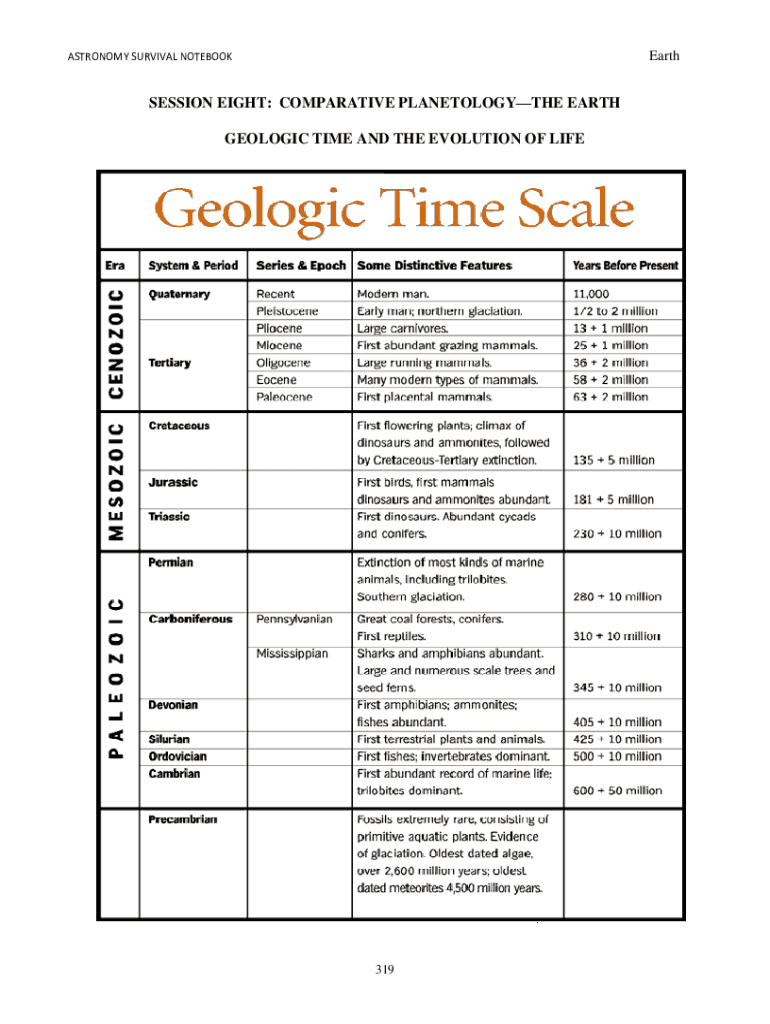 ASTRONOMY SURVIVAL NOTEBOOK

Earth

SESSION EIGHT: COMPARATIVE PLANETOLOGY—THE EARTH

GEOLOGIC TIME AND THE EVOLUTION OF LIFE

Geologic Time Scale

| Era | System & Period | Series & Epoch | Some Distinctive Features | Years Before Present |
|---|---|---|---|---|
| CENOZOIC | Quaternary | Recent | Modern man. | 11,000 |
| | | Pleistocene | Early man; northern glaciation. | 1/2 to 2 million |
| | Tertiary | Pliocene | Large carnivores. | 13 + 1 million |
| | | Miocene | First abundant grazing mammals. | 25 + 1 million |
| | | Oligocene | Large running mammals. | 36 + 2 million |
| | | Eocene | Many modern types of mammals. | 58 + 2 million |
| | | Paleocene | First placental mammals. | 63 + 2 million |
| MESOZOIC | Cretaceous | | First flowering plants; climax of dinosaurs and ammonites, followed by Cretaceous-Tertiary extinction. | 135 + 5 million |
| | Jurassic | | First birds, first mammals dinosaurs and ammonites abundant. | 181 + 5 million |
| | Triassic | | First dinosaurs. Abundant cycads and conifers. | 230 + 10 million |
| PALEOZOIC | Permian | | Extinction of most kinds of marine animals, including trilobites. Southern glaciation. | 280 + 10 million |
| | Carboniferous | Pennsylvanian | Great coal forests, conifers. First reptiles. | 310 + 10 million |
| | | Mississippian | Sharks and amphibians abundant. Large and numerous scale trees and seed ferns. | 345 + 10 million |
| | Devonian | | First amphibians; ammonites; fishes abundant. | 405 + 10 million |
| | Silurian | | First terrestrial plants and animals. | 425 + 10 million |
| | Ordovician | | First fishes; invertebrates dominant. | 500 + 10 million |
| | Cambrian | | First abundant record of marine life; trilobites dominant. | 600 + 50 million |
| | Precambrian | | Fossils extremely rare, consisting of primitive aquatic plants. Evidence of glaciation. Oldest dated algae, over 2,600 million years; oldest dated meteorites 4,500 million years. | |

319